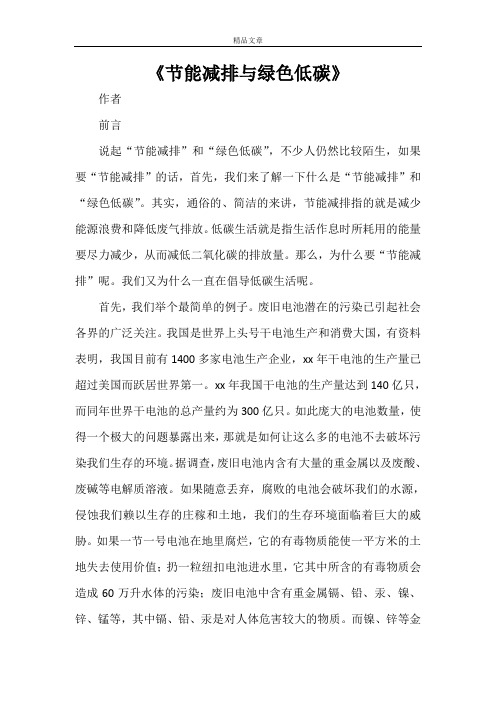 精品文章

《节能减排与绿色低碳》

作者

前言

说起“节能减排”和“绿色低碳”，不少人仍然比较陌生，如果要“节能减排”的话，首先，我们来了解一下什么是“节能减排”和“绿色低碳”。其实，通俗的、简洁的来讲，节能减排指的就是减少能源浪费和降低废气排放。低碳生活就是指生活作息时所耗用的能量要尽力减少，从而减低二氧化碳的排放量。那么，为什么要“节能减排”呢。我们又为什么一直在倡导低碳生活呢。

首先，我们举个最简单的例子。废旧电池潜在的污染已引起社会各界的广泛关注。我国是世界上头号干电池生产和消费大国，有资料表明，我国目前有1400多家电池生产企业，xx年干电池的生产量已超过美国而跃居世界第一。xx年我国干电池的生产量达到140亿只，而同年世界干电池的总产量约为300亿只。如此庞大的电池数量，使得一个极大的问题暴露出来，那就是如何让这么多的电池不去破坏污染我们生存的环境。据调查，废旧电池内含有大量的重金属以及废酸、废碱等电解质溶液。如果随意丢弃，腐败的电池会破坏我们的水源，侵蚀我们赖以生存的庄稼和土地，我们的生存环境面临着巨大的威胁。如果一节一号电池在地里腐烂，它的有毒物质能使一平方米的土地失去使用价值；扔一粒纽扣电池进水里，它其中所含的有毒物质会造成60万升水体的污染；废旧电池中含有重金属镉、铅、汞、镍、锌、锰等，其中镉、铅、汞是对人体危害较大的物质。而镍、锌等金